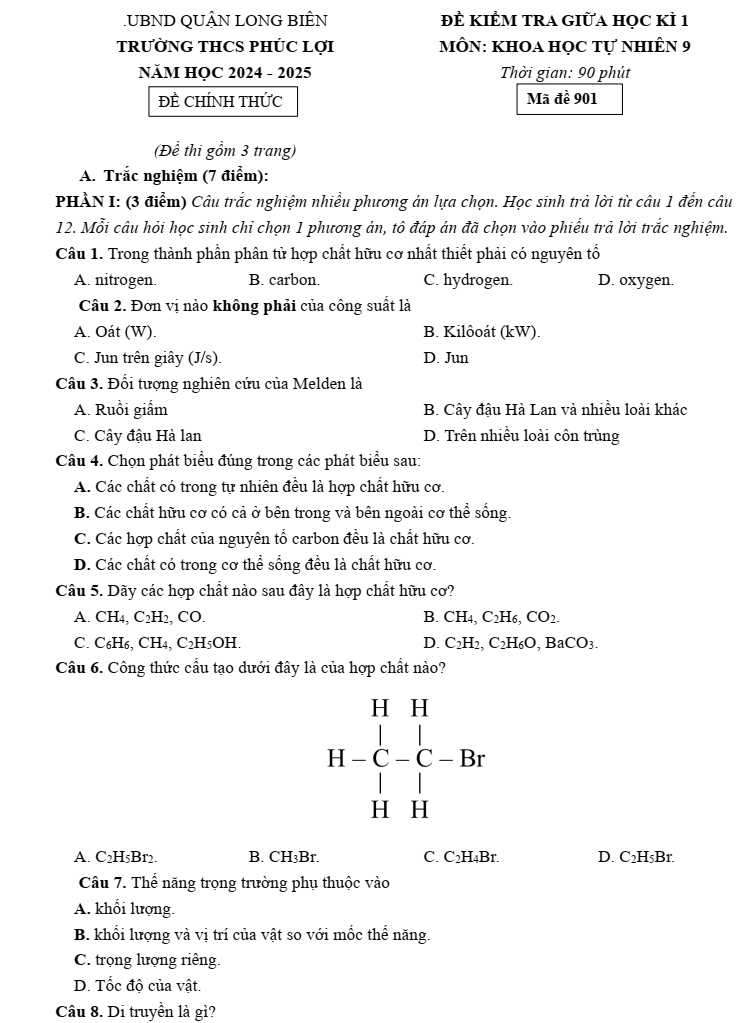 .UBND QUẬN LONG BIÊN
TRƯỜNG THCS PHÚC LỢI
NĂM HỌC 2024 - 2025
ĐỀ CHÍNH THỨC

ĐỀ KIỂM TRA GIỮA HỌC KÌ 1
MÔN: KHOA HỌC TỰ NHIÊN 9
Thời gian: 90 phút
Mã đề 901

(Đề thi gồm 3 trang)

A. Trắc nghiệm (7 điểm):

PHẦN I: (3 điểm) Câu trắc nghiệm nhiều phương án lựa chọn. Học sinh trả lời từ câu 1 đến câu 12. Mỗi câu hỏi học sinh chỉ chọn 1 phương án, tô đáp án đã chọn vào phiếu trả lời trắc nghiệm.

Câu 1. Trong thành phần phân tử hợp chất hữu cơ nhất thiết phải có nguyên tố
A. nitrogen. B. carbon. C. hydrogen. D. oxygen.

Câu 2. Đơn vị nào không phải của công suất là
A. Oát (W).
B. Kilôoát (kW).
C. Jun trên giây (J/s).
D. Jun

Câu 3. Đối tượng nghiên cứu của Melden là
A. Ruồi giấm
B. Cây đậu Hà Lan và nhiều loài khác
C. Cây đậu Hà lan
D. Trên nhiều loài côn trùng

Câu 4. Chọn phát biểu đúng trong các phát biểu sau:
A. Các chất có trong tự nhiên đều là hợp chất hữu cơ.
B. Các chất hữu cơ có cả ở bên trong và bên ngoài cơ thể sống.
C. Các hợp chất của nguyên tố carbon đều là chất hữu cơ.
D. Các chất có trong cơ thể sống đều là chất hữu cơ.

Câu 5. Dãy các hợp chất nào sau đây là hợp chất hữu cơ?
A. $CH_4$, $C_2H_2$, CO.
B. $CH_4$, $C_2H_6$, $CO_2$.
C. $C_6H_6$, $CH_4$, $C_2H_5OH$.
D. $C_2H_2$, $C_2H_6O$, $BaCO_3$.

Câu 6. Công thức cấu tạo dưới đây là của hợp chất nào?

H H
H – C – C – Br
H H

A. $C_2H_5Br_2$. B. $CH_3Br$. C. $C_2H_4Br$. D. $C_2H_5Br$.

Câu 7. Thế năng trọng trường phụ thuộc vào
A. khối lượng.
B. khối lượng và vị trí của vật so với mốc thế năng.
C. trọng lượng riêng.
D. Tốc độ của vật.

Câu 8. Di truyền là gì?